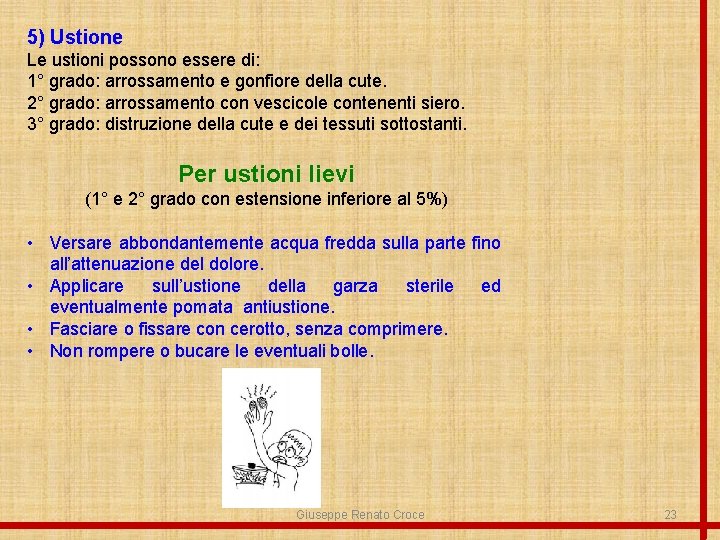 5) Ustione
Le ustioni possono essere di:
1° grado: arrossamento e gonfiore della cute.
2° grado: arrossamento con vescicole contenenti siero.
3° grado: distruzione della cute e dei tessuti sottostanti.

Per ustioni lievi
(1° e 2° grado con estensione inferiore al 5%)

• Versare abbondantemente acqua fredda sulla parte fino all'attenuazione del dolore.
• Applicare sull'ustione della garza sterile ed eventualmente pomata antiustione.
• Fasciare o fissare con cerotto, senza comprimere.
• Non rompere o bucare le eventuali bolle.

Giuseppe Renato Croce

23